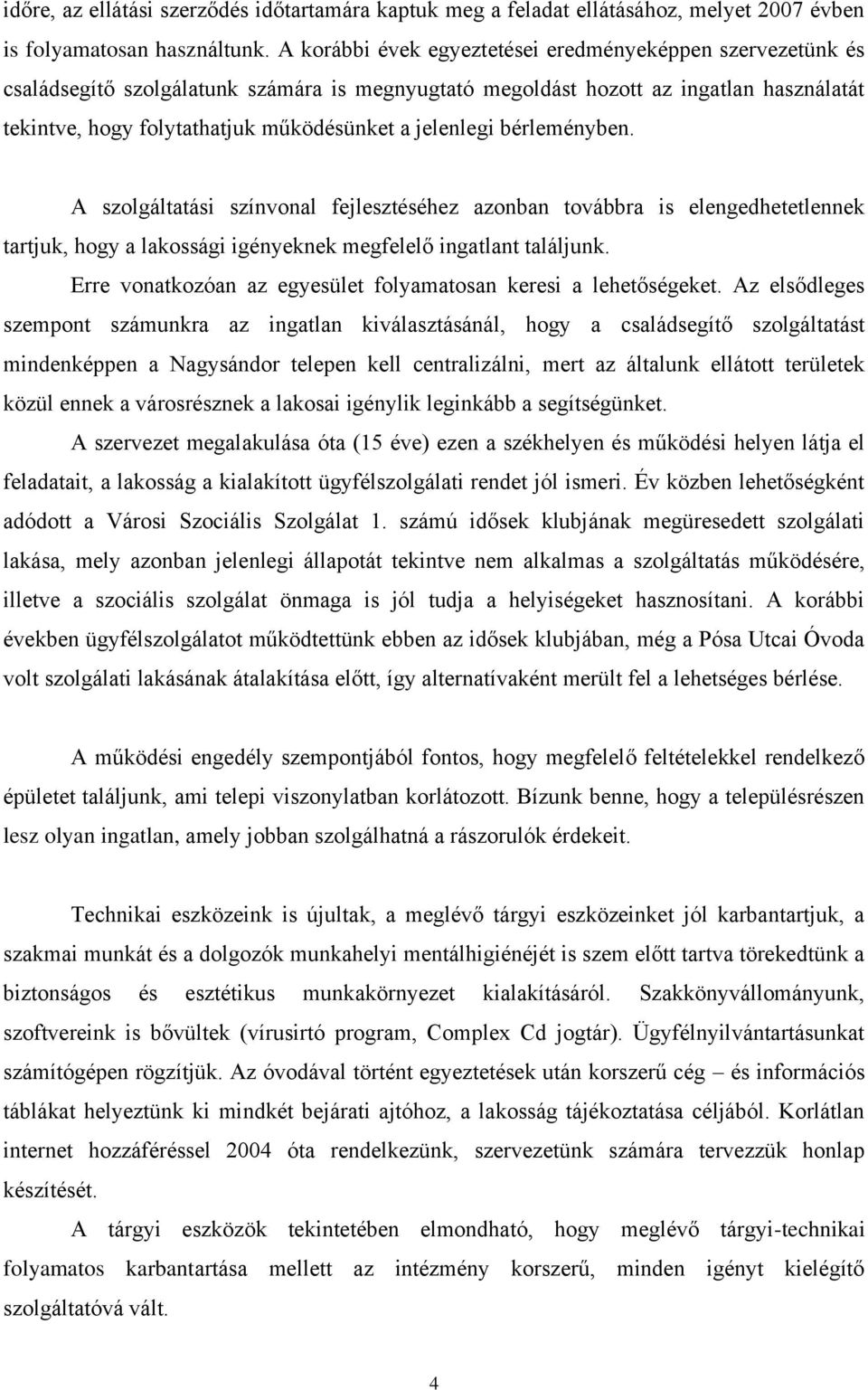 időre, az ellátási szerződés időtartamára kaptuk meg a feladat ellátásához, melyet 2007 évben is folyamatosan használtunk. A korábbi évek egyeztetései eredményeképpen szervezetünk és családsegítő szolgálatunk számára is megnyugtató megoldást hozott az ingatlan használatát tekintve, hogy folytathatjuk működésünket a jelenlegi bérleményben.

A szolgáltatási színvonal fejlesztéséhez azonban továbbra is elengedhetetlennek tartjuk, hogy a lakossági igényeknek megfelelő ingatlant találjunk.

Erre vonatkozóan az egyesület folyamatosan keresi a lehetőségeket. Az elsődleges szempont számunkra az ingatlan kiválasztásánál, hogy a családsegítő szolgáltatást mindenképpen a Nagysándor telepen kell centralizálni, mert az általunk ellátott területek közül ennek a városrésznek a lakosai igénylik leginkább a segítségünket.

A szervezet megalakulása óta (15 éve) ezen a székhelyen és működési helyen látja el feladatait, a lakosság a kialakított ügyfélszolgálati rendet jól ismeri. Év közben lehetőségként adódott a Városi Szociális Szolgálat 1. számú idősek klubjának megüresedett szolgálati lakása, mely azonban jelenlegi állapotát tekintve nem alkalmas a szolgáltatás működésére, illetve a szociális szolgálat önmaga is jól tudja a helyiségeket hasznosítani. A korábbi években ügyfélszolgálatot működtettünk ebben az idősek klubjában, még a Pósa Utcai Óvoda volt szolgálati lakásának átalakítása előtt, így alternatívaként merült fel a lehetséges bérlése.

A működési engedély szempontjából fontos, hogy megfelelő feltételekkel rendelkező épületet találjunk, ami telepi viszonylatban korlátozott. Bízunk benne, hogy a településrészen lesz olyan ingatlan, amely jobban szolgálhatná a rászorulók érdekeit.

Technikai eszközeink is újultak, a meglévő tárgyi eszközeinket jól karbantartjuk, a szakmai munkát és a dolgozók munkahelyi mentálhigiénéjét is szem előtt tartva törekedtünk a biztonságos és esztétikus munkakörnyezet kialakításáról. Szakkönyvállományunk, szoftvereink is bővültek (vírusirtó program, Complex Cd jogtár). Ügyfélnyilvántartásunkat számítógépen rögzítjük. Az óvodával történt egyeztetések után korszerű cég – és információs táblákat helyeztünk ki mindkét bejárati ajtóhoz, a lakosság tájékoztatása céljából. Korlátlan internet hozzáféréssel 2004 óta rendelkezünk, szervezetünk számára tervezzük honlap készítését.

A tárgyi eszközök tekintetében elmondható, hogy meglévő tárgyi-technikai folyamatos karbantartása mellett az intézmény korszerű, minden igényt kielégítő szolgáltatóvá vált.

4